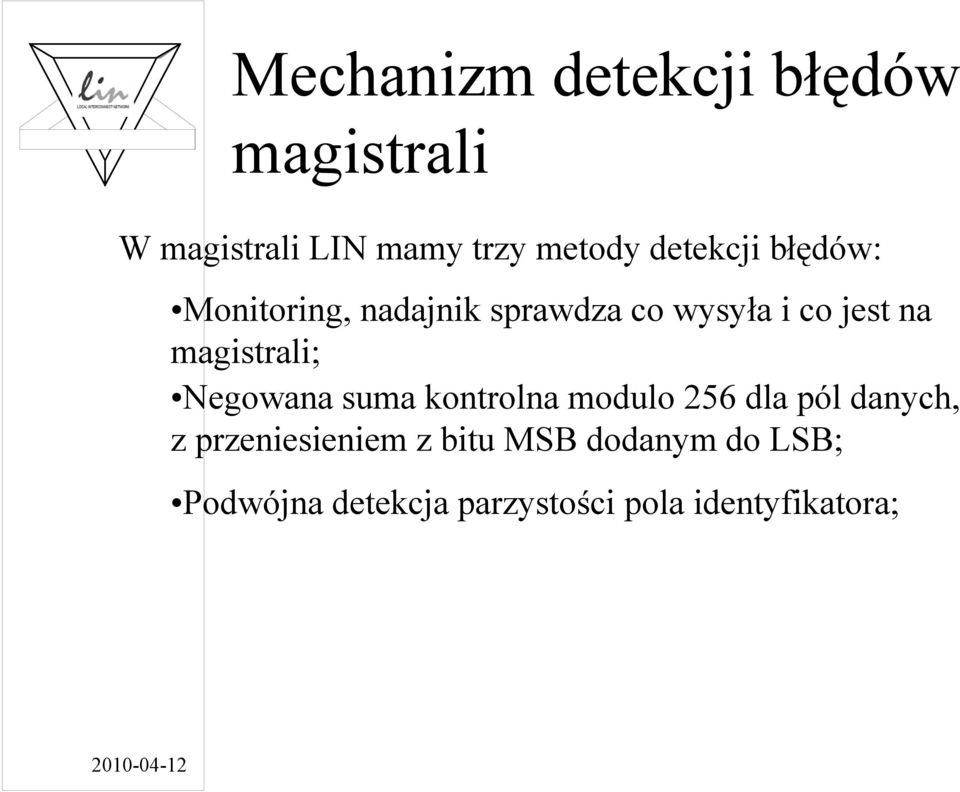 lin
LOCAL INTERCONNECT NETWORK

Mechanizm detekcji błędów magistrali

W magistrali LIN mamy trzy metody detekcji błędów:

•Monitoring, nadajnik sprawdza co wysyła i co jest na magistrali;

•Negowana suma kontrolna modulo 256 dla pól danych, z przeniesieniem z bitu MSB dodanym do LSB;

•Podwójna detekcja parzystości pola identyfikatora;

2010-04-12